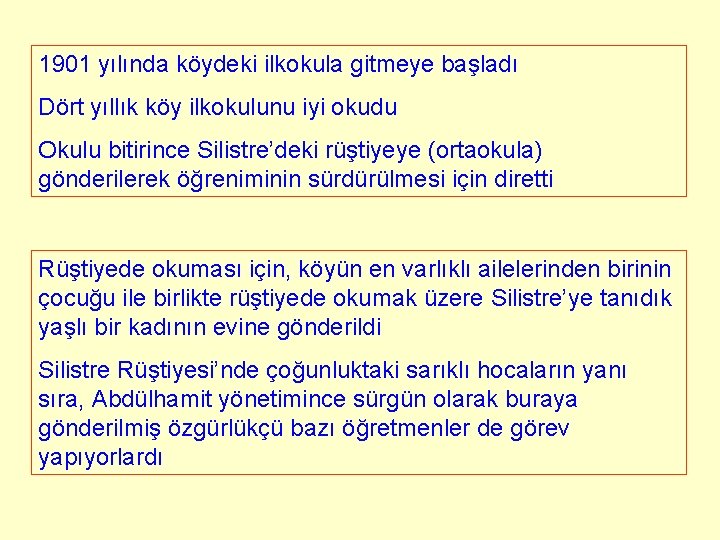 1901 yılında köydeki ilkokula gitmeye başladı

Dört yıllık köy ilkokulunu iyi okudu

Okulu bitirince Silistre'deki rüştiyeye (ortaokula) gönderilerek öğreniminin sürdürülmesi için diretti

Rüştiyede okuması için, köyün en varlıklı ailelerinden birinin çocuğu ile birlikte rüştiyede okumak üzere Silistre'ye tanıdık yaşlı bir kadının evine gönderildi

Silistre Rüştiyesi'nde çoğunluktaki sarıklı hocaların yanı sıra, Abdülhamit yönetimince sürgün olarak buraya gönderilmiş özgürlükçü bazı öğretmenler de görev yapıyorlardı